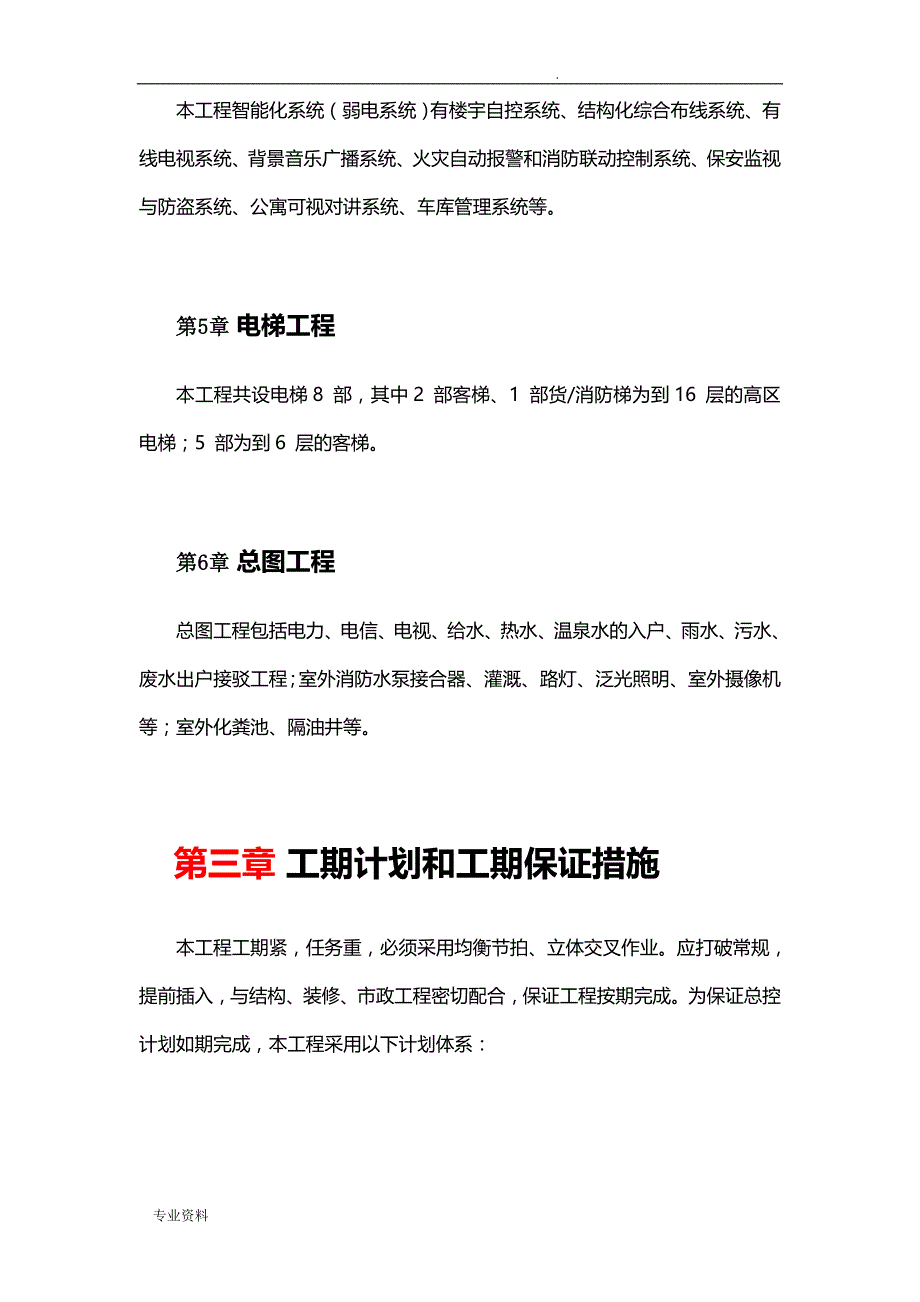 .

本工程智能化系统（弱电系统）有楼宇自控系统、结构化综合布线系统、有线电视系统、背景音乐广播系统、火灾自动报警和消防联动控制系统、保安监视与防盗系统、公寓可视对讲系统、车库管理系统等。

第5章 电梯工程

本工程共设电梯 8 部，其中 2 部客梯、1 部货/消防梯为到 16 层的高区电梯；5 部为到 6 层的客梯。

第6章 总图工程

总图工程包括电力、电信、电视、给水、热水、温泉水的入户、雨水、污水、废水出户接驳工程；室外消防水泵接合器、灌溉、路灯、泛光照明、室外摄像机等；室外化粪池、隔油井等。

第三章 工期计划和工期保证措施

本工程工期紧，任务重，必须采用均衡节拍、立体交叉作业。应打破常规，提前插入，与结构、装修、市政工程密切配合，保证工程按期完成。为保证总控计划如期完成，本工程采用以下计划体系：

专业资料